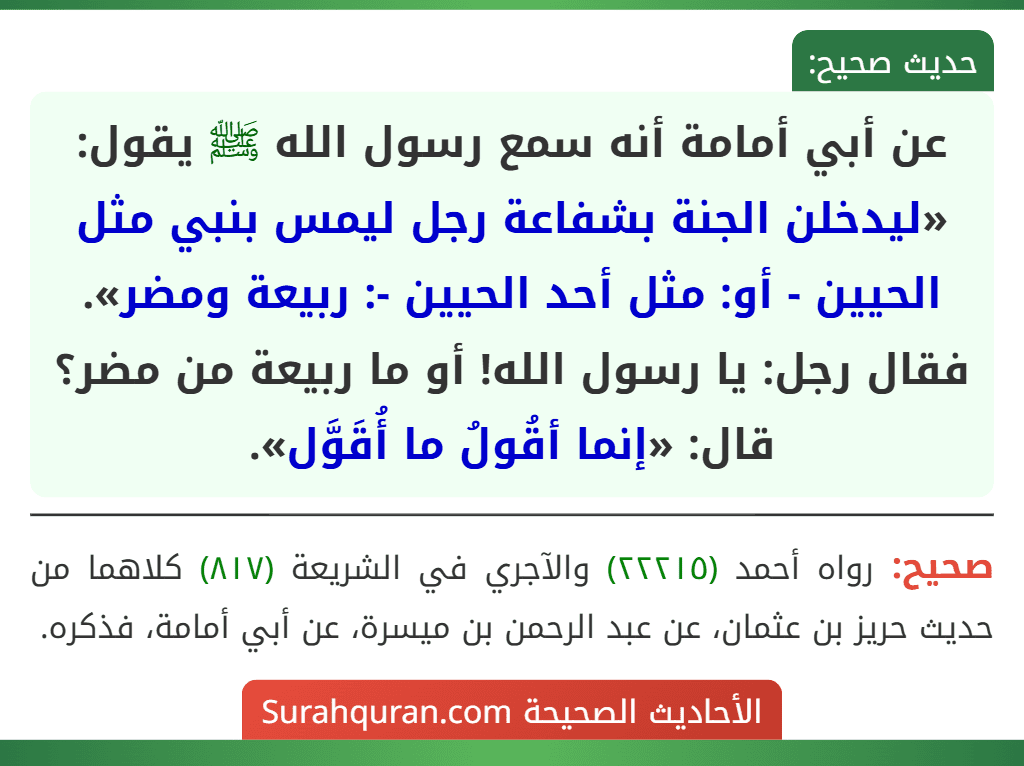 حديث صحيح:

عن أبي أمامة أنه سمع رسول الله ﷺ يقول: «ليدخلن الجنة بشفاعة رجل ليمس بنبي مثل الحيين - أو: مثل أحد الحيين -: ربيعة ومضر». فقال رجل: يا رسول الله! أو ما ربيعة من مضر؟ قال: «إنما أقُولُ ما أُقَوَّل».

صحيح: رواه أحمد (٢٢٢١٥) والآجري في الشريعة (٨١٧) كلاهما من حديث حريز بن عثمان، عن عبد الرحمن بن ميسرة، عن أبي أمامة، فذكره.

الأحاديث الصحيحة Surahquran.com